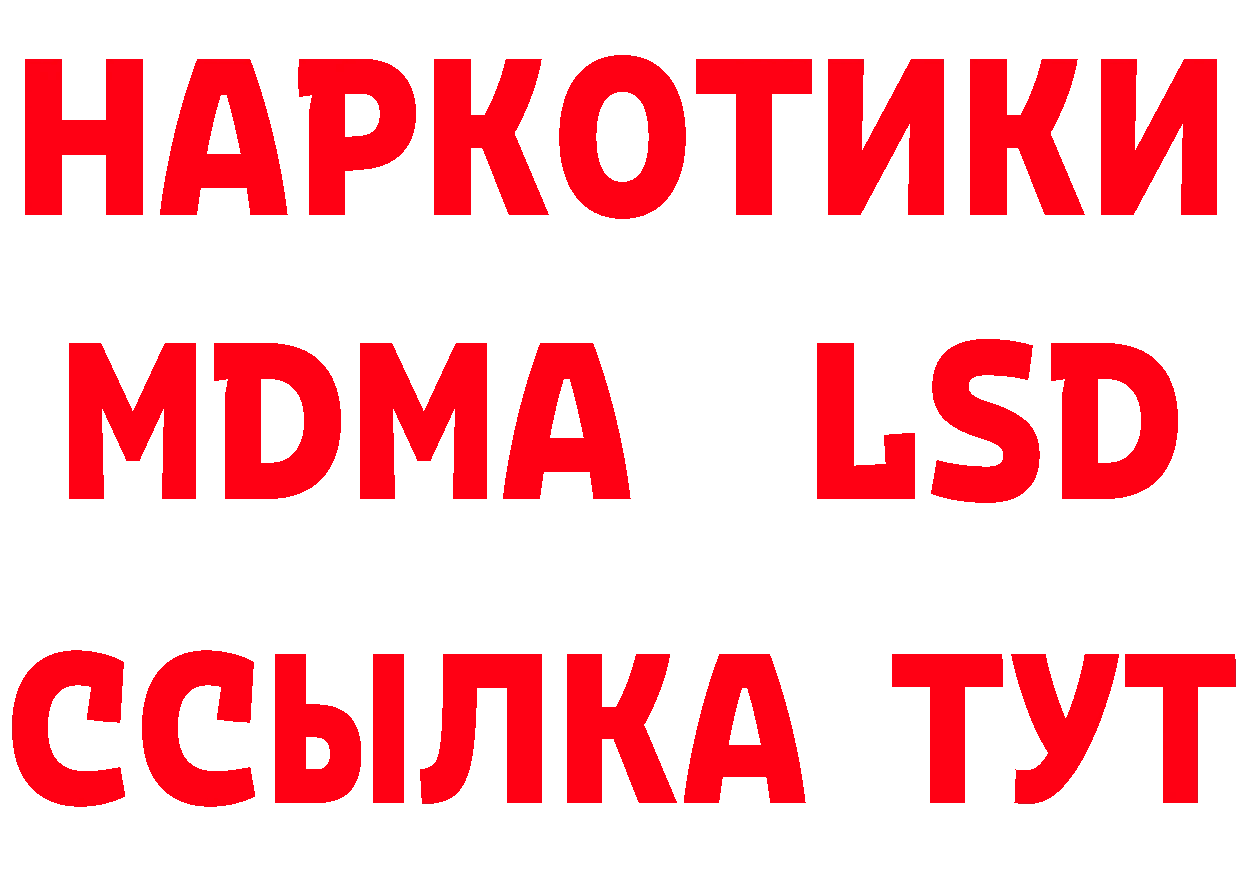 НАРКОТИКИ
MDMA LSD
ССЫЛКА ТУТ